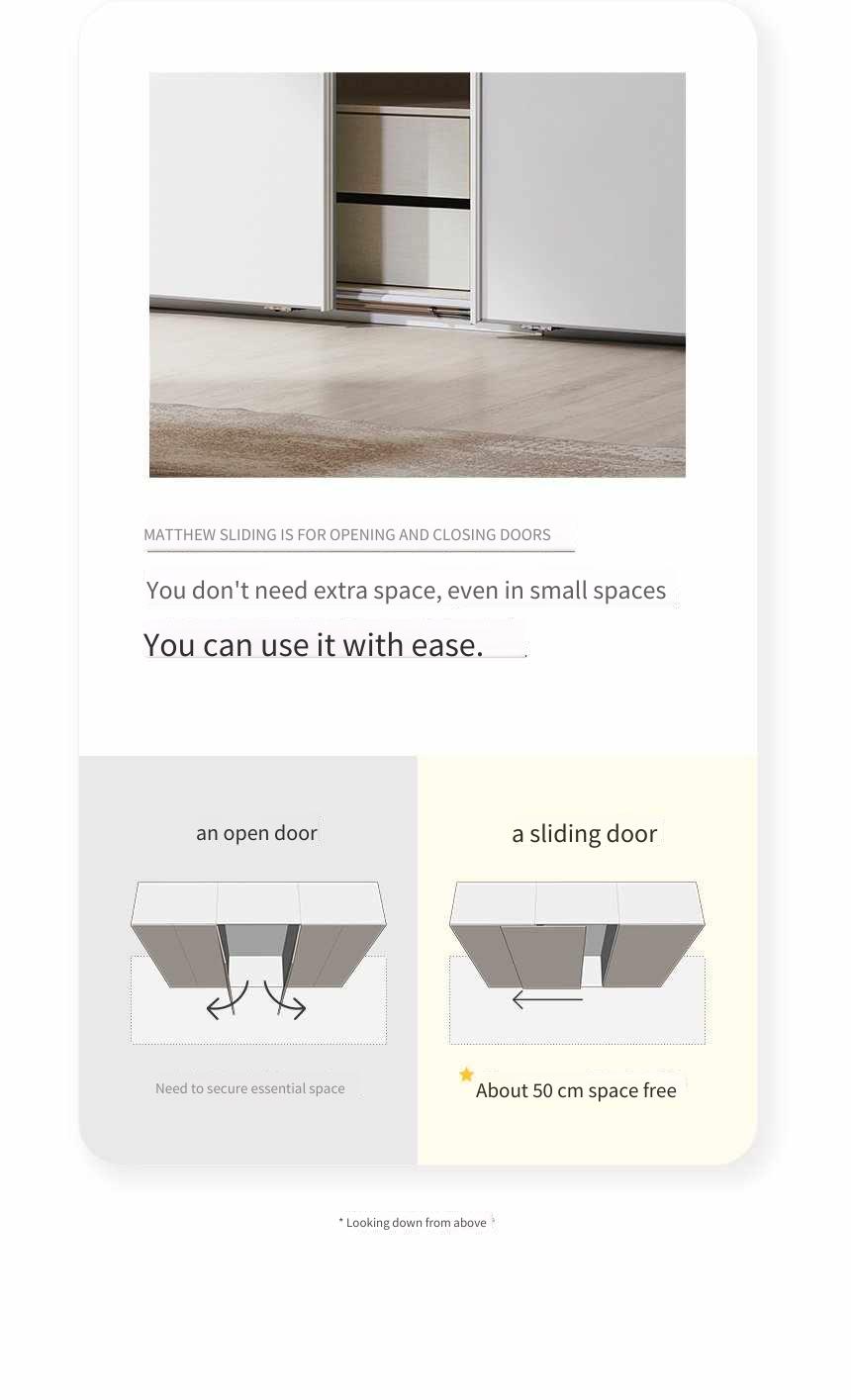 MATTHEW SLIDING IS FOR OPENING AND CLOSING DOORS

You don't need extra space, even in small spaces

You can use it with ease.

an open door

Need to secure essential space

a sliding door

About 50 cm space free

* Looking down from above